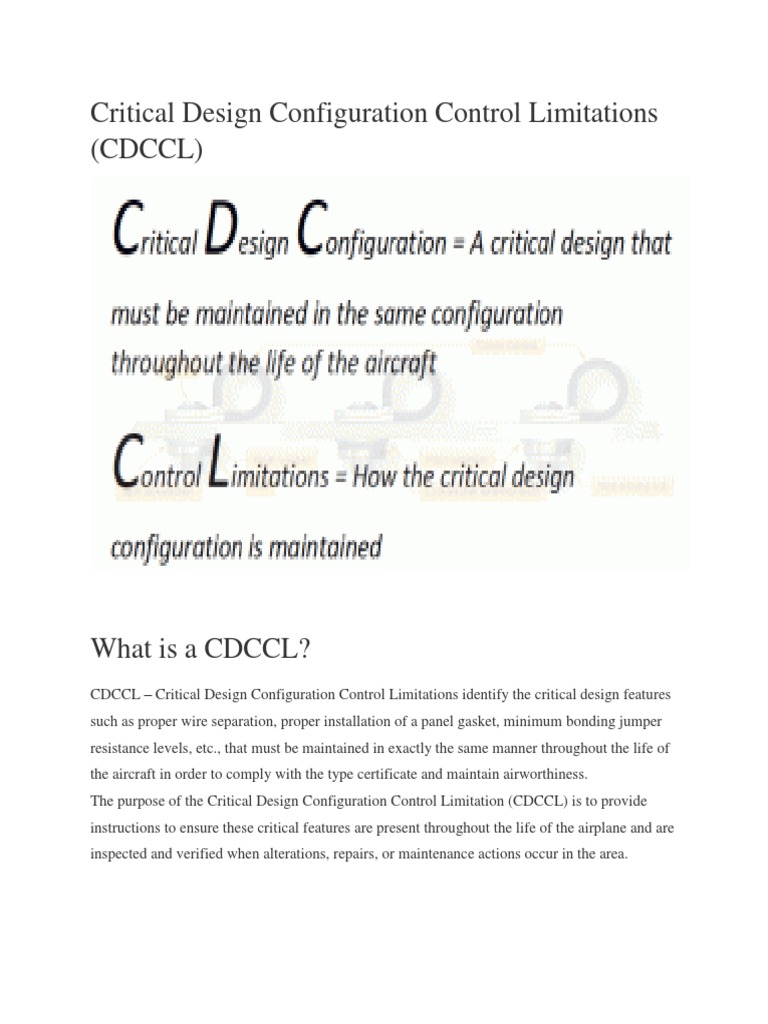 Critical Design Configuration Control Limitations (CDCCL)

Critical Design Configuration = A critical design that must be maintained in the same configuration throughout the life of the aircraft

Control Limitations = How the critical design configuration is maintained

What is a CDCCL?

CDCCL – Critical Design Configuration Control Limitations identify the critical design features such as proper wire separation, proper installation of a panel gasket, minimum bonding jumper resistance levels, etc., that must be maintained in exactly the same manner throughout the life of the aircraft in order to comply with the type certificate and maintain airworthiness.
The purpose of the Critical Design Configuration Control Limitation (CDCCL) is to provide instructions to ensure these critical features are present throughout the life of the airplane and are inspected and verified when alterations, repairs, or maintenance actions occur in the area.